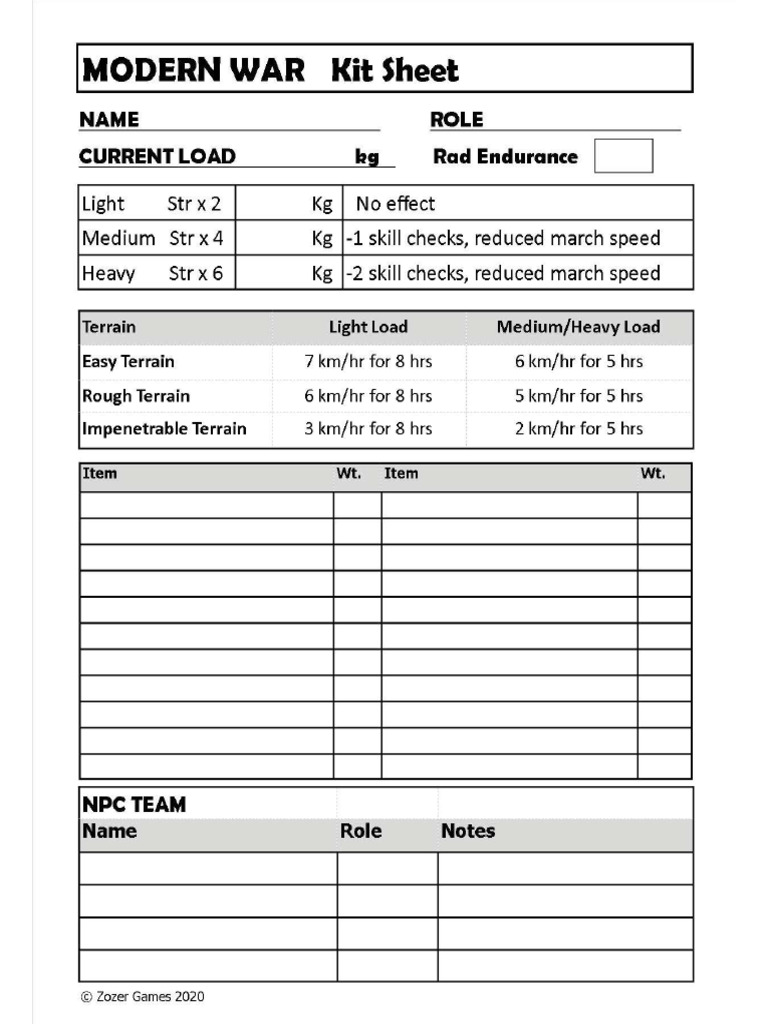 MODERN WAR Kit Sheet

NAME

ROLE

CURRENT LOAD kg

Rad Endurance

| Light Str x 2 | Kg | No effect |
|---|---|---|
| Medium Str x 4 | Kg | -1 skill checks, reduced march speed |
| Heavy Str x 6 | Kg | -2 skill checks, reduced march speed |

| Terrain | Light Load | Medium/Heavy Load |
|---|---|---|
| Easy Terrain | 7 km/hr for 8 hrs | 6 km/hr for 5 hrs |
| Rough Terrain | 6 km/hr for 8 hrs | 5 km/hr for 5 hrs |
| Impenetrable Terrain | 3 km/hr for 8 hrs | 2 km/hr for 5 hrs |

| Item | Wt. | Item | Wt. |
|---|---|---|---|
| | | | |
| | | | |
| | | | |
| | | | |
| | | | |
| | | | |
| | | | |
| | | | |
| | | | |
| | | | |
| | | | |

NPC TEAM

| Name | Role | Notes |
|---|---|---|
| | | |
| | | |
| | | |
| | | |

© Zozer Games 2020